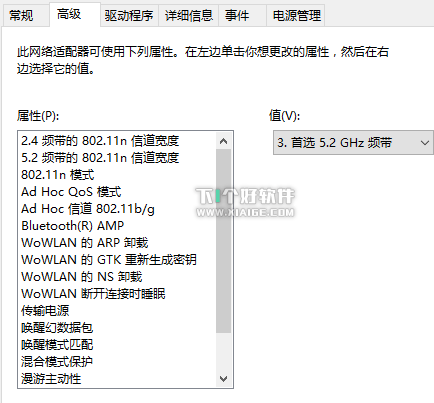 常规 高级 驱动程序 详细信息 事件 电源管理

此网络适配器可使用下列属性。在左边单击你想更改的属性，然后在右边选择它的值。

属性(P):

2.4 频带的 802.11n 信道宽度
5.2 频带的 802.11n 信道宽度
802.11n 模式
Ad Hoc QoS 模式
Ad Hoc 信道 802.11b/g
Bluetooth(R) AMP
WoWLAN 的 ARP 卸载
WoWLAN 的 GTK 重新生成密钥
WoWLAN 的 NS 卸载
WoWLAN 断开连接时睡眠
传输电源
唤醒幻数据包
唤醒模式匹配
混合模式保护
漫游主动性

值(V):

3. 首选 5.2 GHz 频带

下个好软件
WWW.XIAIGE.COM